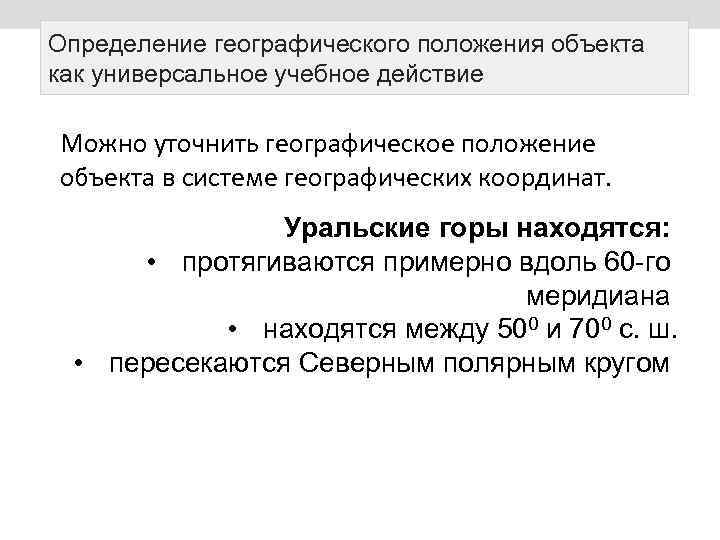 Определение географического положения объекта как универсальное учебное действие

Можно уточнить географическое положение объекта в системе географических координат.

Уральские горы находятся:

• протягиваются примерно вдоль 60-го меридиана
• находятся между $50^0$ и $70^0$ с. ш.
• пересекаются Северным полярным кругом